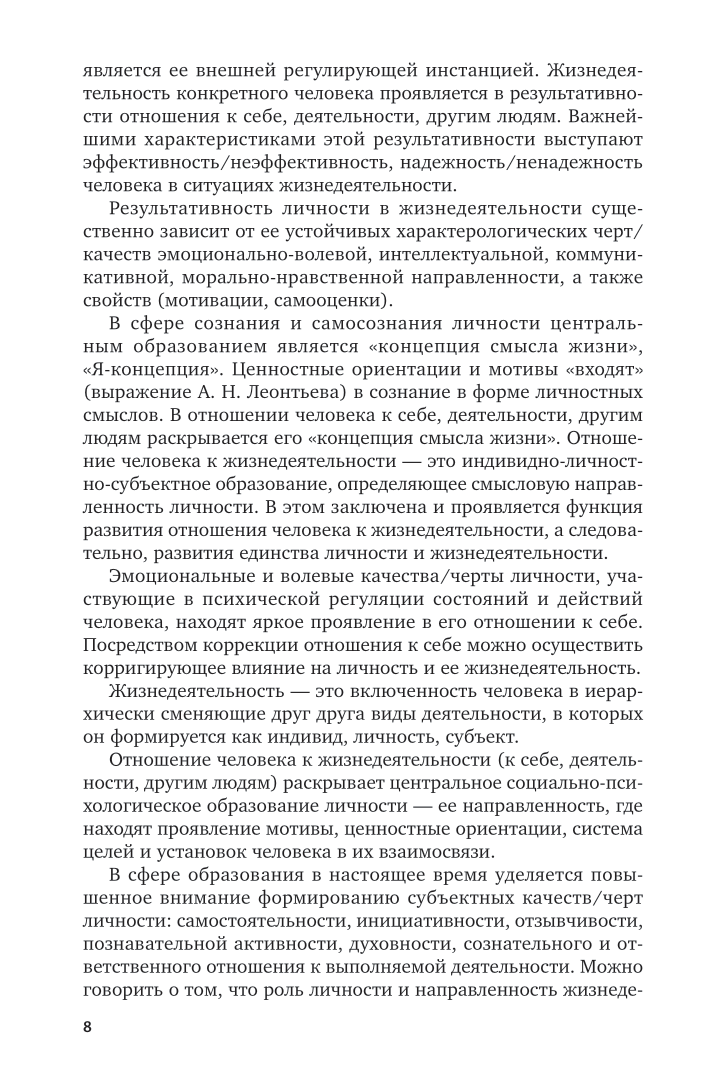 является ее внешней регулирующей инстанцией. Жизнедеятельность конкретного человека проявляется в результативности отношения к себе, деятельности, другим людям. Важнейшими характеристиками этой результативности выступают эффективность/неэффективность, надежность/ненадежность человека в ситуациях жизнедеятельности.

Результативность личности в жизнедеятельности существенно зависит от ее устойчивых характерологических черт/качеств эмоционально-волевой, интеллектуальной, коммуникативной, морально-нравственной направленности, а также свойств (мотивации, самооценки).

В сфере сознания и самосознания личности центральным образованием является «концепция смысла жизни», «Я-концепция». Ценностные ориентации и мотивы «входят» (выражение А. Н. Леонтьева) в сознание в форме личностных смыслов. В отношении человека к себе, деятельности, другим людям раскрывается его «концепция смысла жизни». Отношение человека к жизнедеятельности — это индивидно-личностно-субъектное образование, определяющее смысловую направленность личности. В этом заключена и проявляется функция развития отношения человека к жизнедеятельности, а следовательно, развития единства личности и жизнедеятельности.

Эмоциональные и волевые качества/черты личности, участвующие в психической регуляции состояний и действий человека, находят яркое проявление в его отношении к себе. Посредством коррекции отношения к себе можно осуществить корригирующее влияние на личность и ее жизнедеятельность.

Жизнедеятельность — это включенность человека в иерархически сменяющие друг друга виды деятельности, в которых он формируется как индивид, личность, субъект.

Отношение человека к жизнедеятельности (к себе, деятельности, другим людям) раскрывает центральное социально-психологическое образование личности — ее направленность, где находят проявление мотивы, ценностные ориентации, система целей и установок человека в их взаимосвязи.

В сфере образования в настоящее время уделяется повышенное внимание формированию субъектных качеств/черт личности: самостоятельности, инициативности, отзывчивости, познавательной активности, духовности, сознательного и ответственного отношения к выполняемой деятельности. Можно говорить о том, что роль личности и направленность жизнеде-

8